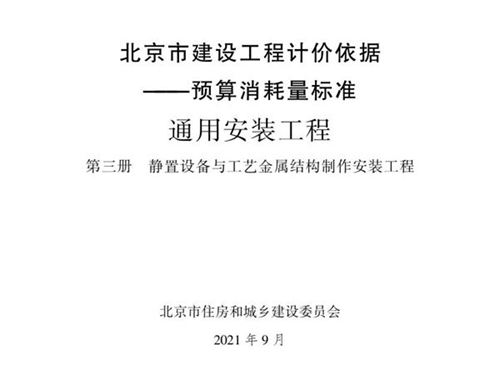 北京市建设工程计价依据
——预算消耗量标准
通用安装工程
第三册　静置设备与工艺金属结构制作安装工程

北京市住房和城乡建设委员会
2021 年 9 月